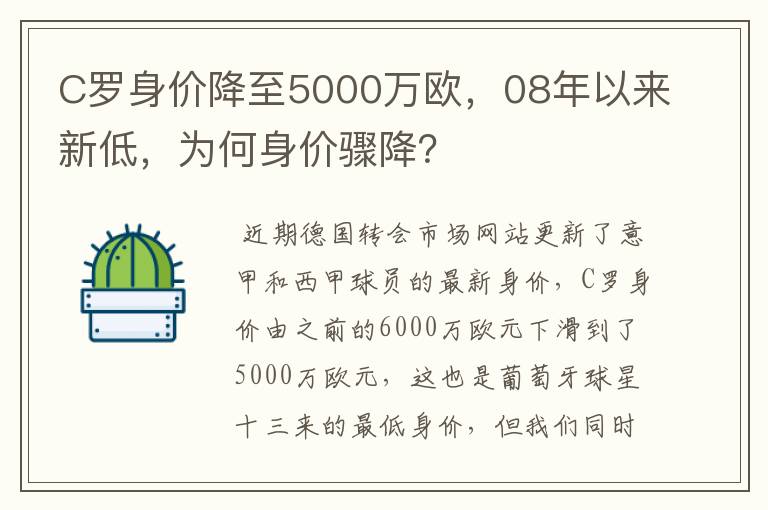 C罗身价降至5000万欧，08年以来新低，为何身价骤降?

近期德国转会市场网站更新了意甲和西甲球员的最新身价，C罗身价由之前的6000万欧元下滑到了5000万欧元，这也是葡萄牙球星十三来的最低身价，但我们同时